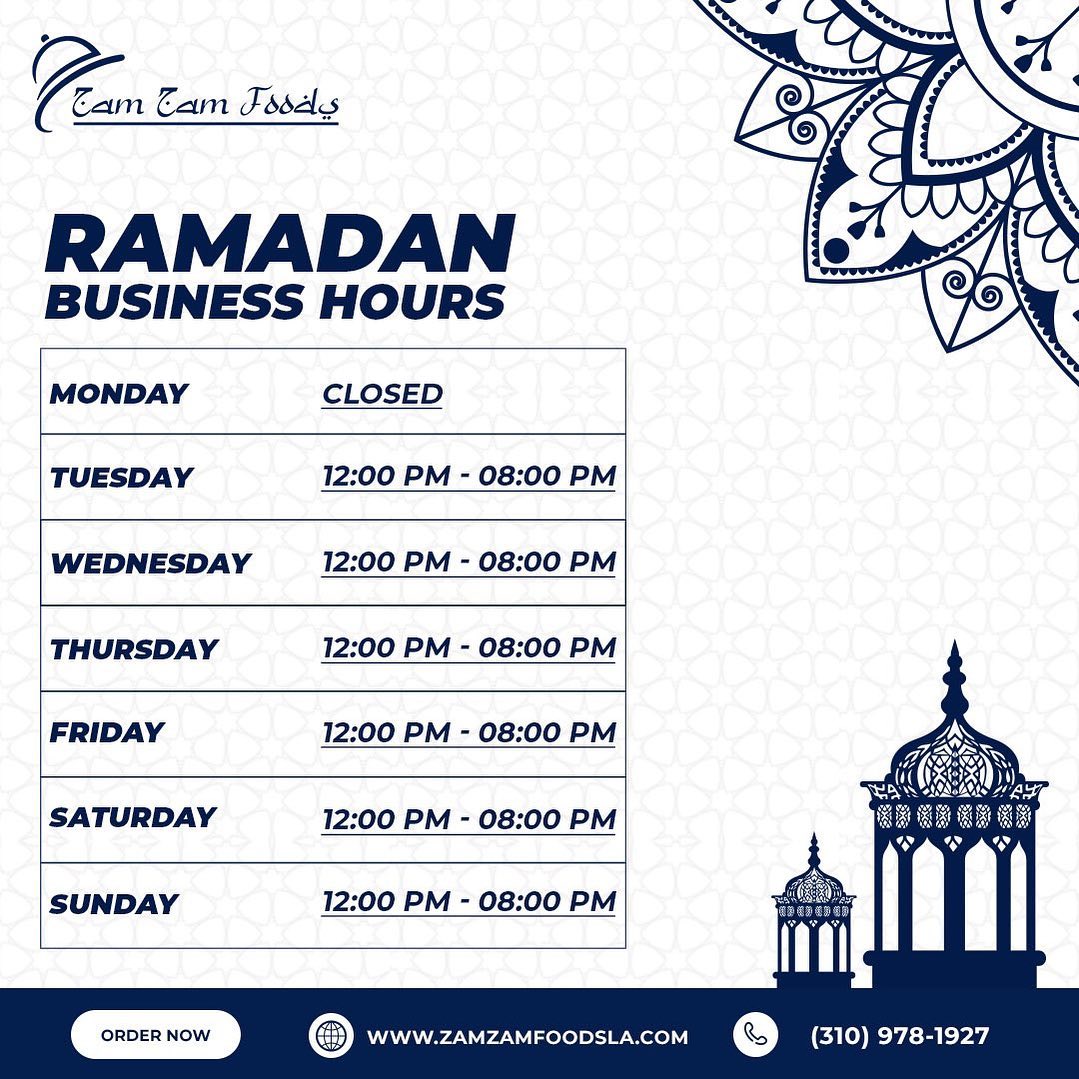 Zam Zam Foods

RAMADAN
BUSINESS HOURS

| MONDAY | CLOSED |
|---|---|
| TUESDAY | 12:00 PM - 08:00 PM |
| WEDNESDAY | 12:00 PM - 08:00 PM |
| THURSDAY | 12:00 PM - 08:00 PM |
| FRIDAY | 12:00 PM - 08:00 PM |
| SATURDAY | 12:00 PM - 08:00 PM |
| SUNDAY | 12:00 PM - 08:00 PM |

ORDER NOW

WWW.ZAMZAMFOODSLA.COM

(310) 978-1927